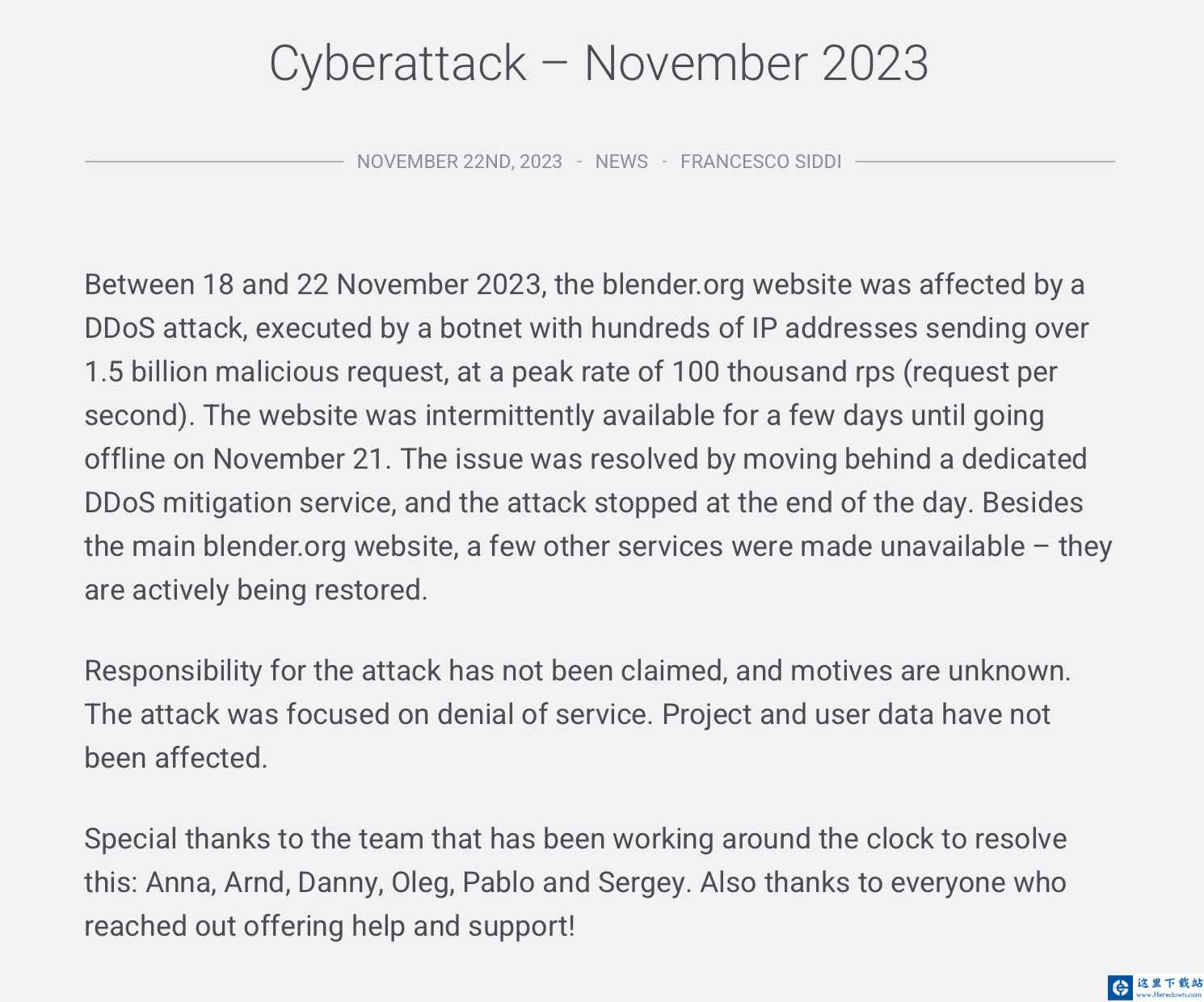 Cyberattack – November 2023

NOVEMBER 22ND, 2023 - NEWS - FRANCESCO SIDDI

Between 18 and 22 November 2023, the blender.org website was affected by a DDoS attack, executed by a botnet with hundreds of IP addresses sending over 1.5 billion malicious request, at a peak rate of 100 thousand rps (request per second). The website was intermittently available for a few days until going offline on November 21. The issue was resolved by moving behind a dedicated DDoS mitigation service, and the attack stopped at the end of the day. Besides the main blender.org website, a few other services were made unavailable – they are actively being restored.

Responsibility for the attack has not been claimed, and motives are unknown. The attack was focused on denial of service. Project and user data have not been affected.

Special thanks to the team that has been working around the clock to resolve this: Anna, Arnd, Danny, Oleg, Pablo and Sergey. Also thanks to everyone who reached out offering help and support!

这里下载站
www.Heredown.com